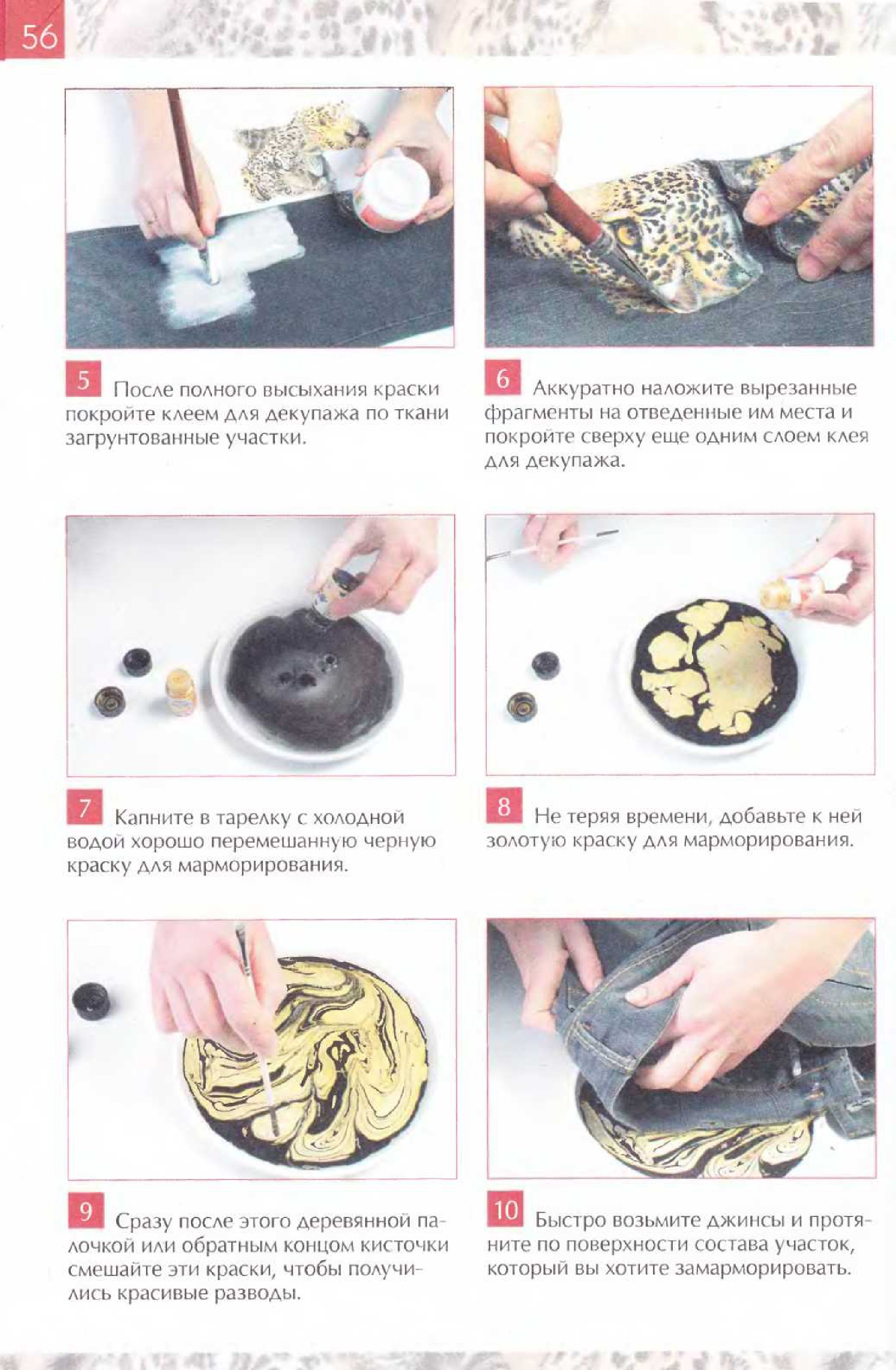 56

5 После полного высыхания краски покройте клеем для декупажа по ткани загрунтованные участки.

6 Аккуратно наложите вырезанные фрагменты на отведенные им места и покройте сверху еще одним слоем клея для декупажа.

7 Капните в тарелку с холодной водой хорошо перемешанную черную краску для марморирования.

8 Не теряя времени, добавьте к ней золотую краску для марморирования.

9 Сразу после этого деревянной палочкой или обратным концом кисточки смешайте эти краски, чтобы получились красивые разводы.

10 Быстро возьмите джинсы и протяните по поверхности состава участок, который вы хотите замарморировать.